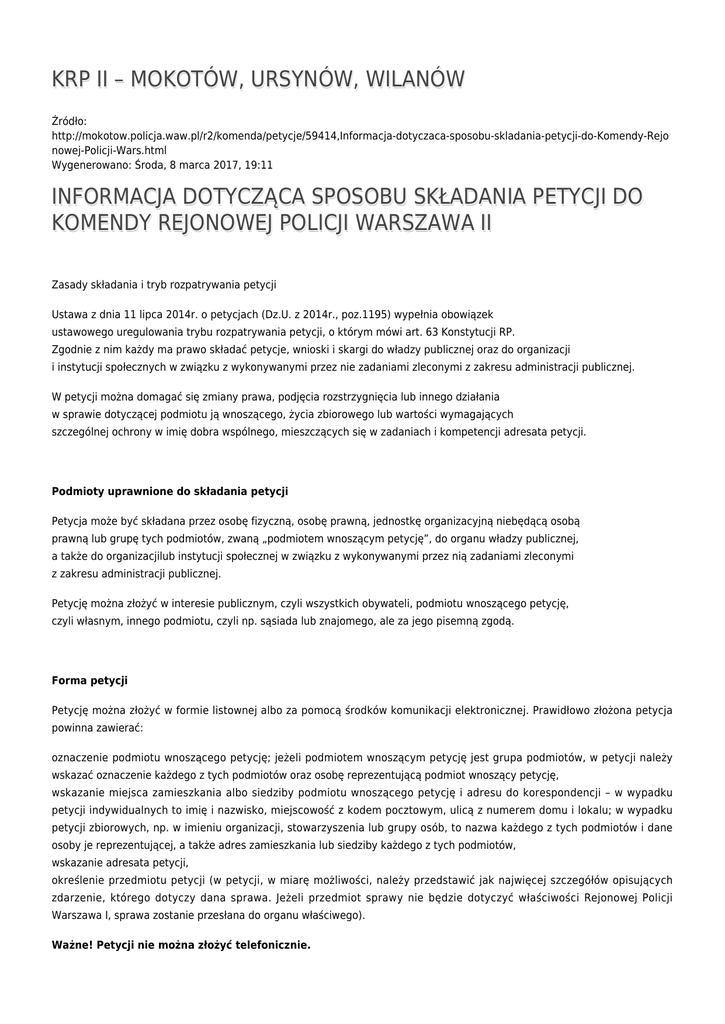 KRP II – MOKOTÓW, URSYNÓW, WILANÓW

Źródło:
http://mokotow.policja.waw.pl/r2/komenda/petycje/59414,Informacja-dotyczaca-sposobu-skladania-petycji-do-Komendy-Rejonowej-Policji-Wars.html
Wygenerowano: Środa, 8 marca 2017, 19:11

INFORMACJA DOTYCZĄCA SPOSOBU SKŁADANIA PETYCJI DO KOMENDY REJONOWEJ POLICJI WARSZAWA II

Zasady składania i tryb rozpatrywania petycji

Ustawa z dnia 11 lipca 2014r. o petycjach (Dz.U. z 2014r., poz.1195) wypełnia obowiązek ustawowego uregulowania trybu rozpatrywania petycji, o którym mówi art. 63 Konstytucji RP. Zgodnie z nim każdy ma prawo składać petycje, wnioski i skargi do władzy publicznej oraz do organizacji i instytucji społecznych w związku z wykonywanymi przez nie zadaniami zleconymi z zakresu administracji publicznej.

W petycji można domagać się zmiany prawa, podjęcia rozstrzygnięcia lub innego działania w sprawie dotyczącej podmiotu ją wnoszącego, życia zbiorowego lub wartości wymagających szczególnej ochrony w imię dobra wspólnego, mieszczących się w zadaniach i kompetencji adresata petycji.

Podmioty uprawnione do składania petycji

Petycja może być składana przez osobę fizyczną, osobę prawną, jednostkę organizacyjną niebędącą osobą prawną lub grupę tych podmiotów, zwaną „podmiotem wnoszącym petycję", do organu władzy publicznej, a także do organizacjilub instytucji społecznej w związku z wykonywanymi przez nią zadaniami zleconymi z zakresu administracji publicznej.

Petycję można złożyć w interesie publicznym, czyli wszystkich obywateli, podmiotu wnoszącego petycję, czyli własnym, innego podmiotu, czyli np. sąsiada lub znajomego, ale za jego pisemną zgodą.

Forma petycji

Petycję można złożyć w formie listownej albo za pomocą środków komunikacji elektronicznej. Prawidłowo złożona petycja powinna zawierać:

oznaczenie podmiotu wnoszącego petycję; jeżeli podmiotem wnoszącym petycję jest grupa podmiotów, w petycji należy wskazać oznaczenie każdego z tych podmiotów oraz osobę reprezentującą podmiot wnoszący petycję,
wskazanie miejsca zamieszkania albo siedziby podmiotu wnoszącego petycję i adresu do korespondencji – w wypadku petycji indywidualnych to imię i nazwisko, miejscowość z kodem pocztowym, ulicą z numerem domu i lokalu; w wypadku petycji zbiorowych, np. w imieniu organizacji, stowarzyszenia lub grupy osób, to nazwa każdego z tych podmiotów i dane osoby je reprezentującej, a także adres zamieszkania lub siedziby każdego z tych podmiotów,
wskazanie adresata petycji,
określenie przedmiotu petycji (w petycji, w miarę możliwości, należy przedstawić jak najwięcej szczegółów opisujących zdarzenie, którego dotyczy dana sprawa. Jeżeli przedmiot sprawy nie będzie dotyczyć właściwości Rejonowej Policji Warszawa I, sprawa zostanie przesłana do organu właściwego).

Ważne! Petycji nie można złożyć telefonicznie.